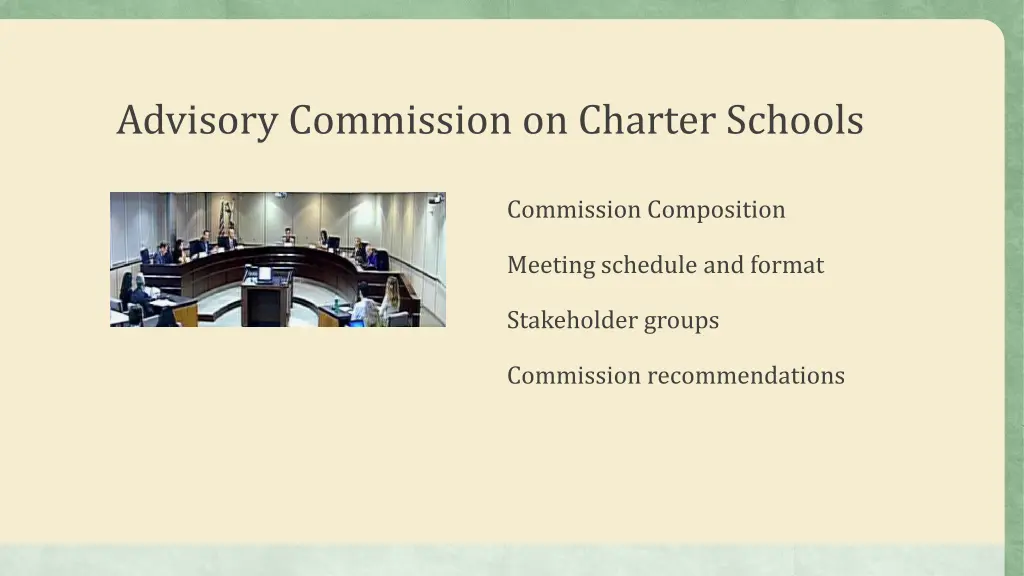 Advisory Commission on Charter Schools

Commission Composition

Meeting schedule and format

Stakeholder groups

Commission recommendations